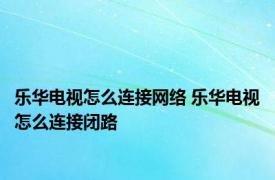 乐华电视怎么连接网络 乐华电视怎么连接闭路